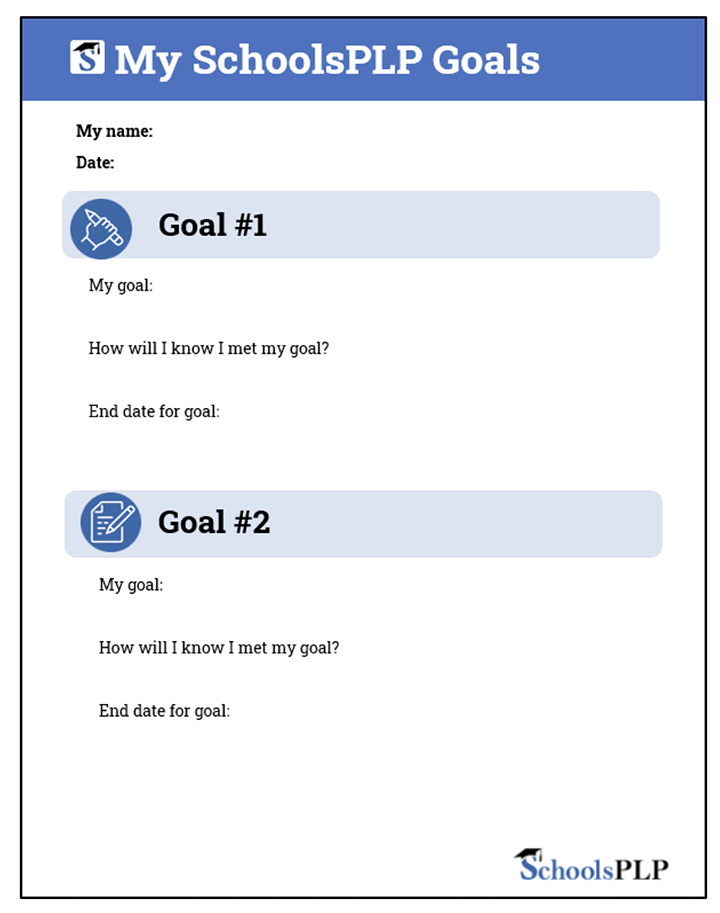 My SchoolsPLP Goals

My name:

Date:

Goal #1

My goal:

How will I know I met my goal?

End date for goal:

Goal #2

My goal:

How will I know I met my goal?

End date for goal:

SchoolsPLP